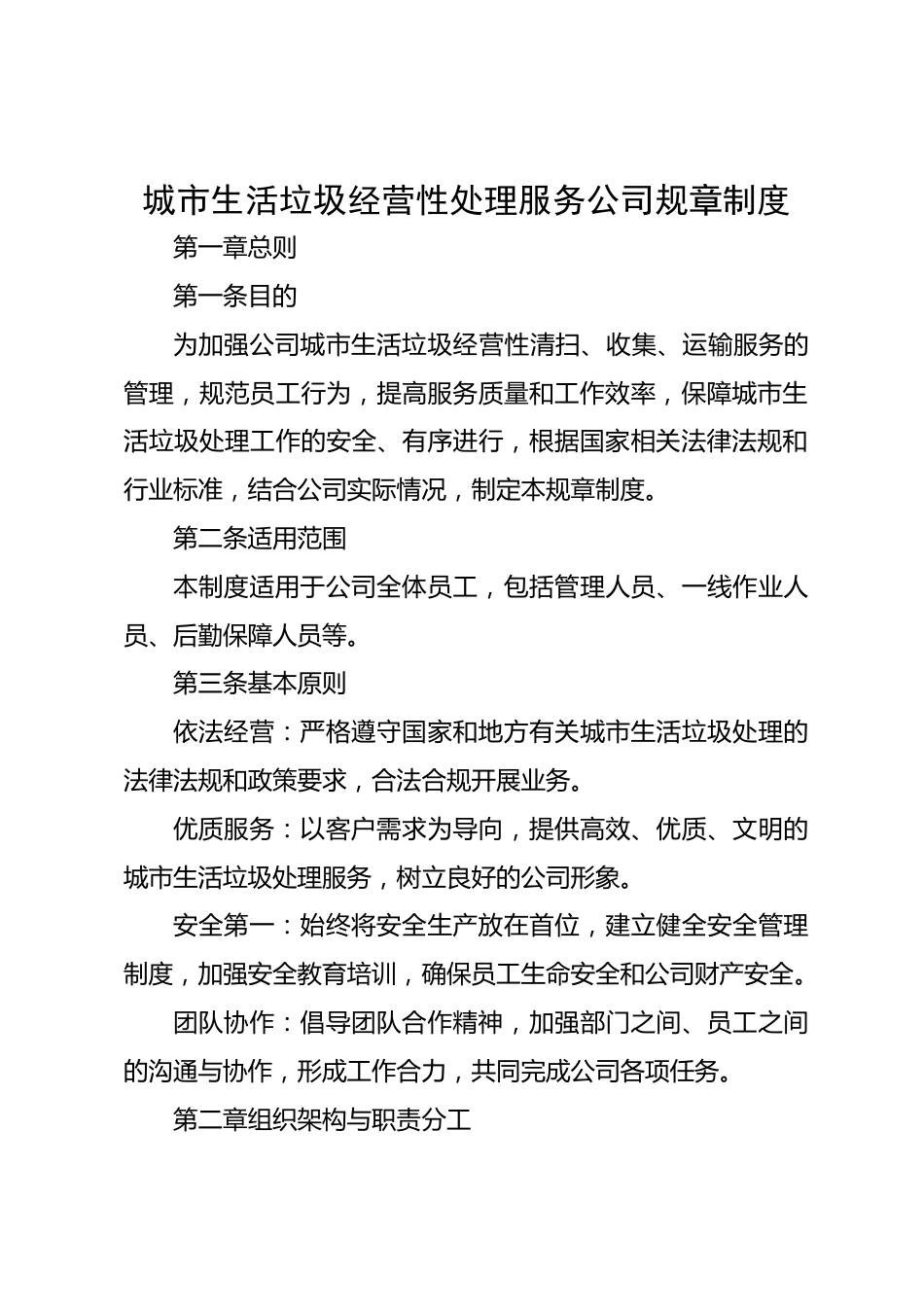 城市生活垃圾经营性处理服务公司规章制度

第一章总则

第一条目的

为加强公司城市生活垃圾经营性清扫、收集、运输服务的管理，规范员工行为，提高服务质量和工作效率，保障城市生活垃圾处理工作的安全、有序进行，根据国家相关法律法规和行业标准，结合公司实际情况，制定本规章制度。

第二条适用范围

本制度适用于公司全体员工，包括管理人员、一线作业人员、后勤保障人员等。

第三条基本原则

依法经营：严格遵守国家和地方有关城市生活垃圾处理的法律法规和政策要求，合法合规开展业务。

优质服务：以客户需求为导向，提供高效、优质、文明的城市生活垃圾处理服务，树立良好的公司形象。

安全第一：始终将安全生产放在首位，建立健全安全管理制度，加强安全教育培训，确保员工生命安全和公司财产安全。

团队协作：倡导团队合作精神，加强部门之间、员工之间的沟通与协作，形成工作合力，共同完成公司各项任务。

第二章组织架构与职责分工